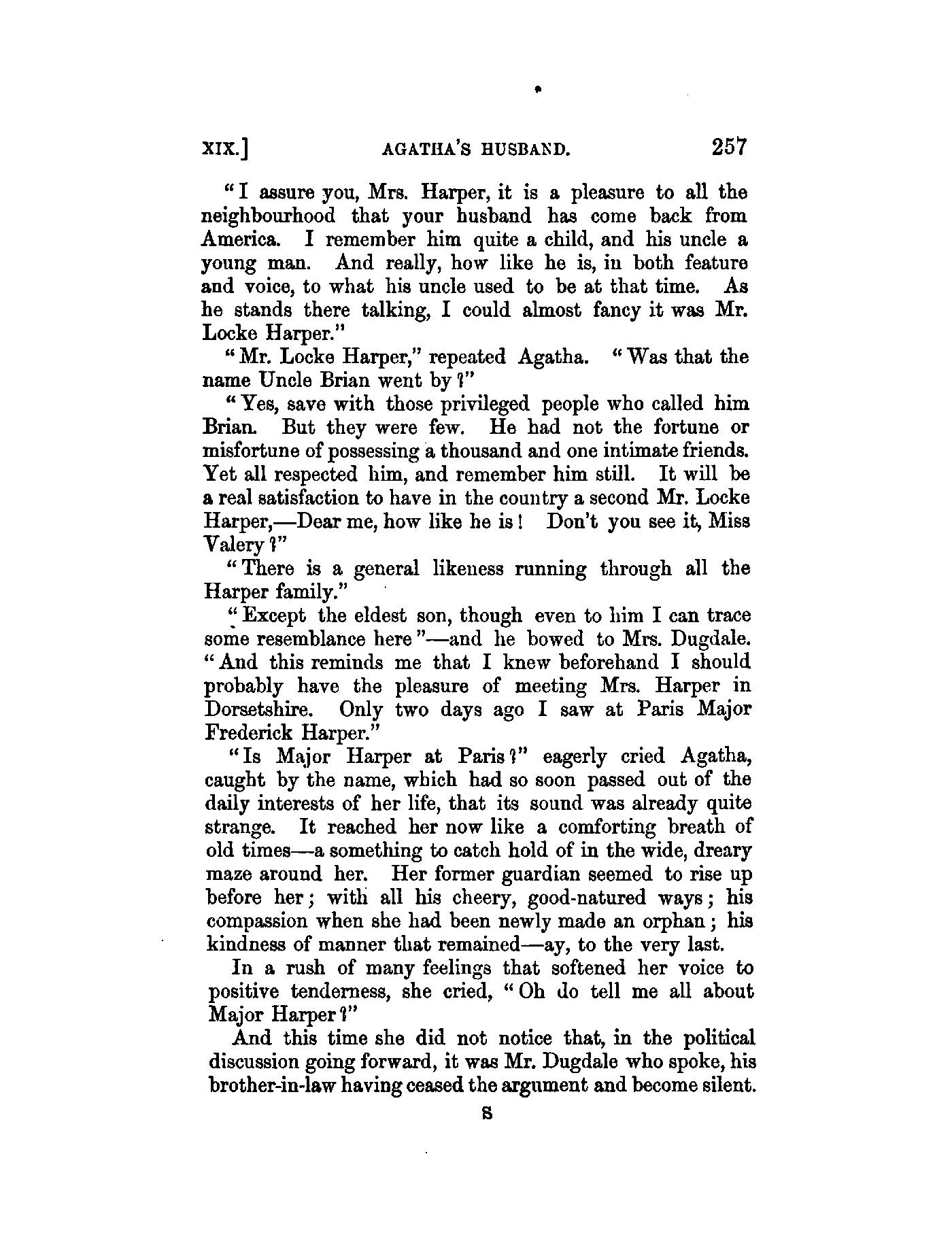 XIX.] AGATHA'S HUSBAND. 257

"I assure you, Mrs. Harper, it is a pleasure to all the neighbourhood that your husband has come back from America. I remember him quite a child, and his uncle a young man. And really, how like he is, in both feature and voice, to what his uncle used to be at that time. As he stands there talking, I could almost fancy it was Mr. Locke Harper."

"Mr. Locke Harper," repeated Agatha. "Was that the name Uncle Brian went by?"

"Yes, save with those privileged people who called him Brian. But they were few. He had not the fortune or misfortune of possessing a thousand and one intimate friends. Yet all respected him, and remember him still. It will be a real satisfaction to have in the country a second Mr. Locke Harper,—Dear me, how like he is! Don't you see it, Miss Valery?"

"There is a general likeness running through all the Harper family."

"Except the eldest son, though even to him I can trace some resemblance here"—and he bowed to Mrs. Dugdale. "And this reminds me that I knew beforehand I should probably have the pleasure of meeting Mrs. Harper in Dorsetshire. Only two days ago I saw at Paris Major Frederick Harper."

"Is Major Harper at Paris?" eagerly cried Agatha, caught by the name, which had so soon passed out of the daily interests of her life, that its sound was already quite strange. It reached her now like a comforting breath of old times—a something to catch hold of in the wide, dreary maze around her. Her former guardian seemed to rise up before her; with all his cheery, good-natured ways; his compassion when she had been newly made an orphan; his kindness of manner that remained—ay, to the very last.

In a rush of many feelings that softened her voice to positive tenderness, she cried, "Oh do tell me all about Major Harper?"

And this time she did not notice that, in the political discussion going forward, it was Mr. Dugdale who spoke, his brother-in-law having ceased the argument and become silent.

S